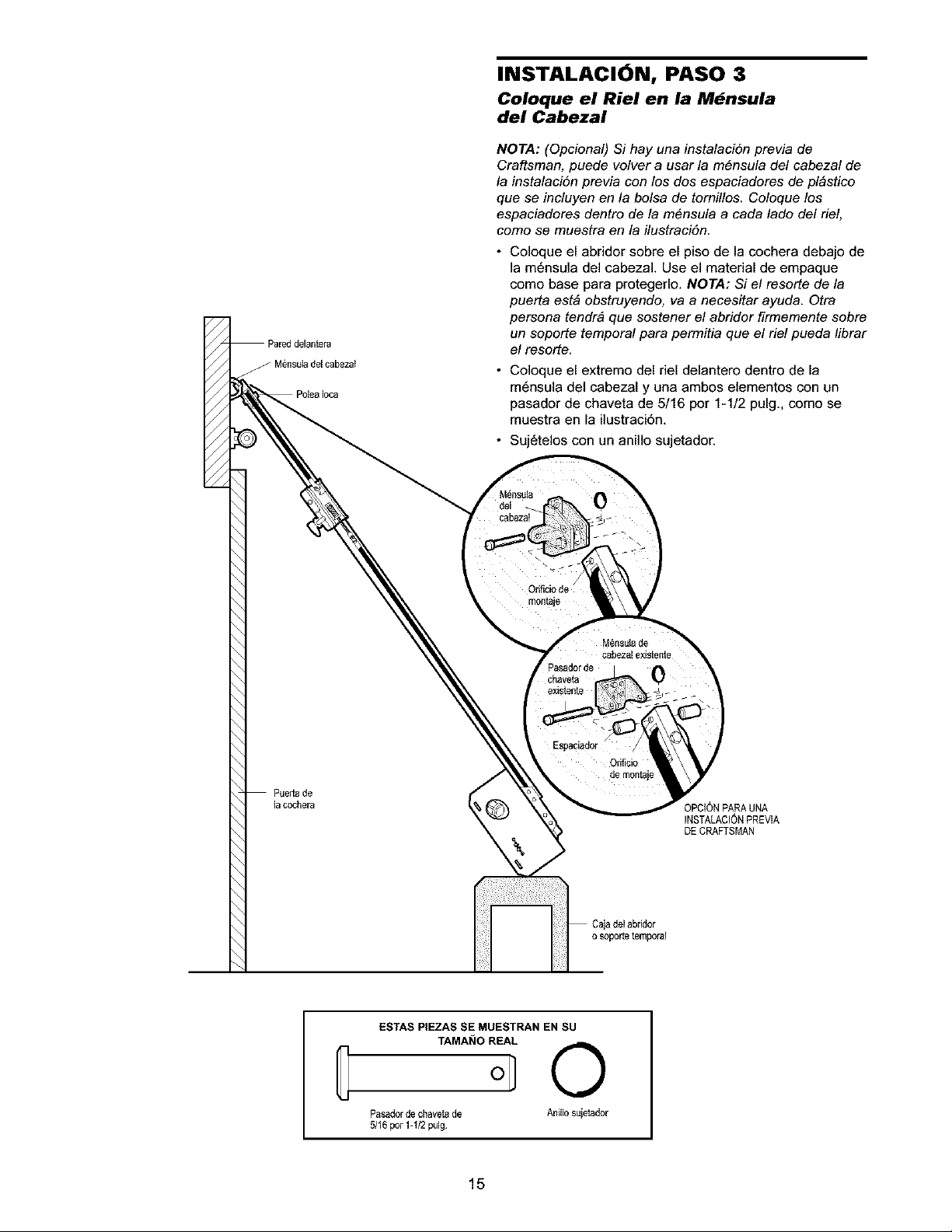 INSTALACIÓN, PASO 3

Coloque el Riel en la Ménsula del Cabezal

NOTA: (Opcional) Si hay una instalación previa de Craftsman, puede volver a usar la ménsula del cabezal de la instalación previa con los dos espaciadores de plástico que se incluyen en la bolsa de tornillos. Coloque los espaciadores dentro de la ménsula a cada lado del riel, como se muestra en la ilustración.

• Coloque el abridor sobre el piso de la cochera debajo de la ménsula del cabezal. Use el material de empaque como base para protegerlo. NOTA: Si el resorte de la puerta está obstruyendo, va a necesitar ayuda. Otra persona tendrá que sostener el abridor firmemente sobre un soporte temporal para permitia que el riel pueda librar el resorte.

• Coloque el extremo del riel delantero dentro de la ménsula del cabezal y una ambos elementos con un pasador de chaveta de 5/16 por 1-1/2 pulg., como se muestra en la ilustración.

• Sujételos con un anillo sujetador.

Pared delantera
Ménsula del cabezal
Polea loca
Puerta de la cochera
Ménsula del cabezal
Orificio de montaje
Ménsula de cabezal existente
Pasador de chaveta existente
Espaciador
Orificio de montaje
OPCIÓN PARA UNA INSTALACIÓN PREVIA DE CRAFTSMAN
Caja del abridor o soporte temporal

ESTAS PIEZAS SE MUESTRAN EN SU TAMAÑO REAL

Pasador de chaveta de 5/16 por 1-1/2 pulg.
Anillo sujetador

15